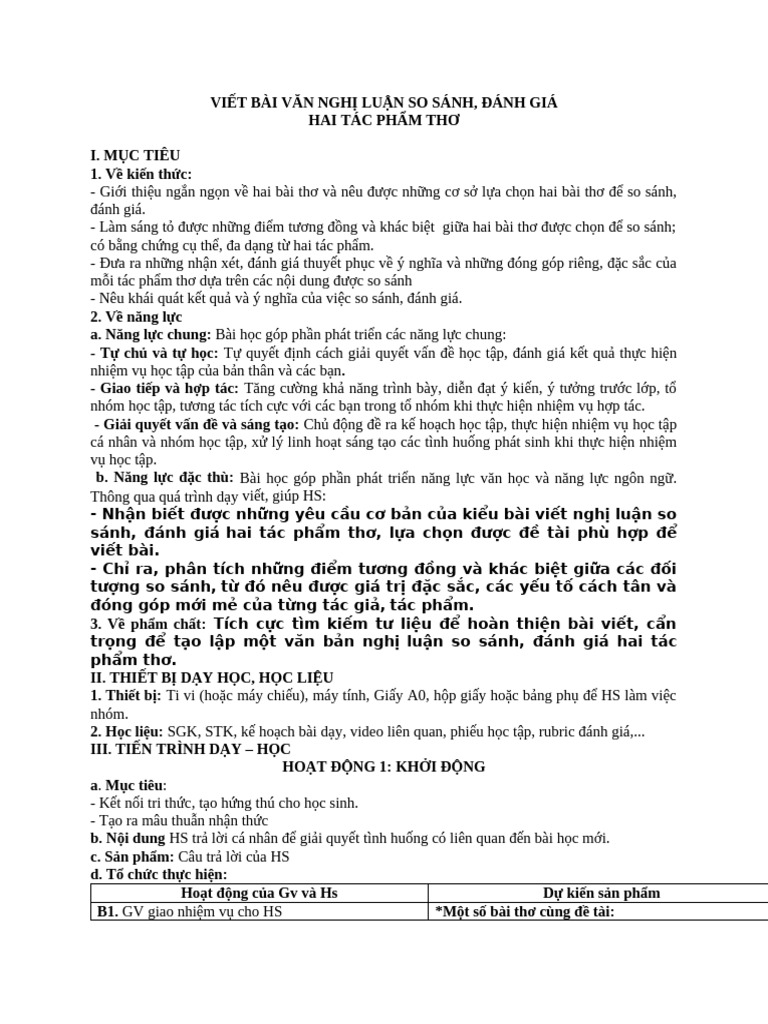 VIẾT BÀI VĂN NGHỊ LUẬN SO SÁNH, ĐÁNH GIÁ
HAI TÁC PHẨM THƠ

I. MỤC TIÊU
1. Về kiến thức:
- Giới thiệu ngắn ngọn về hai bài thơ và nêu được những cơ sở lựa chọn hai bài thơ để so sánh, đánh giá.
- Làm sáng tỏ được những điểm tương đồng và khác biệt giữa hai bài thơ được chọn để so sánh; có bằng chứng cụ thể, đa dạng từ hai tác phẩm.
- Đưa ra những nhận xét, đánh giá thuyết phục về ý nghĩa và những đóng góp riêng, đặc sắc của mỗi tác phẩm thơ dựa trên các nội dung được so sánh
- Nêu khái quát kết quả và ý nghĩa của việc so sánh, đánh giá.
2. Về năng lực
a. Năng lực chung: Bài học góp phần phát triển các năng lực chung:
- Tự chủ và tự học: Tự quyết định cách giải quyết vấn đề học tập, đánh giá kết quả thực hiện nhiệm vụ học tập của bản thân và các bạn.
- Giao tiếp và hợp tác: Tăng cường khả năng trình bày, diễn đạt ý kiến, ý tưởng trước lớp, tổ nhóm học tập, tương tác tích cực với các bạn trong tổ nhóm khi thực hiện nhiệm vụ hợp tác.
- Giải quyết vấn đề và sáng tạo: Chủ động đề ra kế hoạch học tập, thực hiện nhiệm vụ học tập cá nhân và nhóm học tập, xử lý linh hoạt sáng tạo các tình huống phát sinh khi thực hiện nhiệm vụ học tập.
b. Năng lực đặc thù: Bài học góp phần phát triển năng lực văn học và năng lực ngôn ngữ. Thông qua quá trình dạy viết, giúp HS:
- Nhận biết được những yêu cầu cơ bản của kiểu bài viết nghị luận so sánh, đánh giá hai tác phẩm thơ, lựa chọn được đề tài phù hợp để viết bài.
- Chỉ ra, phân tích những điểm tương đồng và khác biệt giữa các đối tượng so sánh, từ đó nêu được giá trị đặc sắc, các yếu tố cách tân và đóng góp mới mẻ của từng tác giả, tác phẩm.
3. Về phẩm chất: Tích cực tìm kiếm tư liệu để hoàn thiện bài viết, cẩn trọng để tạo lập một văn bản nghị luận so sánh, đánh giá hai tác phẩm thơ.
II. THIẾT BỊ DẠY HỌC, HỌC LIỆU
1. Thiết bị: Ti vi (hoặc máy chiếu), máy tính, Giấy A0, hộp giấy hoặc bảng phụ để HS làm việc nhóm.
2. Học liệu: SGK, STK, kế hoạch bài dạy, video liên quan, phiếu học tập, rubric đánh giá,...
III. TIẾN TRÌNH DẠY – HỌC
HOẠT ĐỘNG 1: KHỞI ĐỘNG
a. Mục tiêu:
- Kết nối tri thức, tạo hứng thú cho học sinh.
- Tạo ra mâu thuẫn nhận thức
b. Nội dung HS trả lời cá nhân để giải quyết tình huống có liên quan đến bài học mới.
c. Sản phẩm: Câu trả lời của HS
d. Tổ chức thực hiện:

| Hoạt động của Gv và Hs | Dự kiến sản phẩm |
|---|---|
| B1. GV giao nhiệm vụ cho HS | *Một số bài thơ cùng đề tài: |